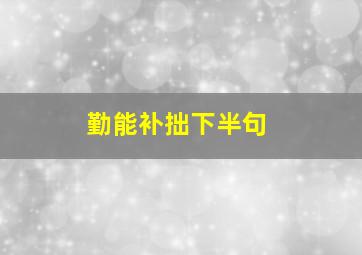 勤能补拙下半句